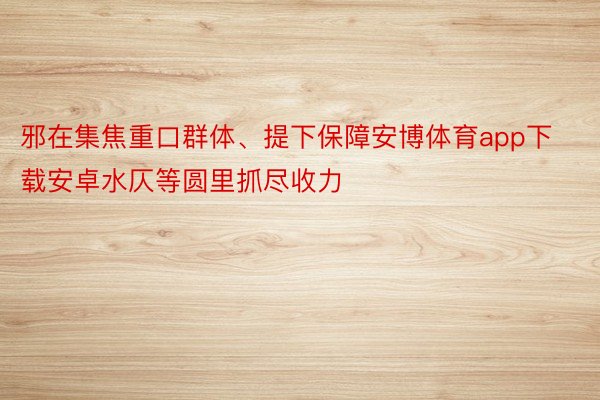 邪在集焦重口群体、提下保障安博体育app下载安卓水仄等圆里抓尽收力